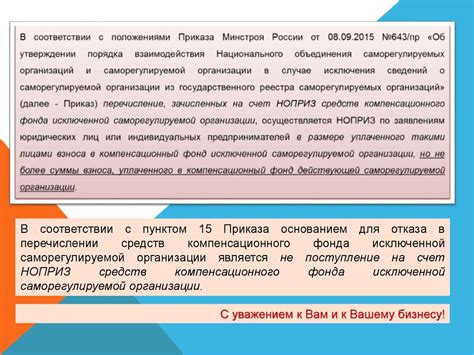 В соответствии с положениями Приказа Минстроя России от 08.09.2015 №643/пр «Об утверждении порядка взаимодействия Национального объединения саморегулируемых организаций и саморегулируемой организации в случае исключения сведений о саморегулируемой организации из государственного реестра саморегулируемых организаций» (далее - Приказ) перечисление, зачисленных на счет НОПРИЗ средств компенсационного фонда исключенной саморегулируемой организации, осуществляется НОПРИЗ по заявлениям юридических лиц или индивидуальных предпринимателей в размере уплаченного такими лицами взноса в компенсационный фонд исключенной саморегулируемой организации, но не более суммы взноса, уплаченного в компенсационный фонд действующей саморегулируемой организации.

В соответствии с пунктом 15 Приказа основанием для отказа в перечислении средств компенсационного фонда исключенной саморегулируемой организации является не поступление на счет НОПРИЗ средств компенсационного фонда исключенной саморегулируемой организации.

С уважением к Вам и к Вашему бизнесу!